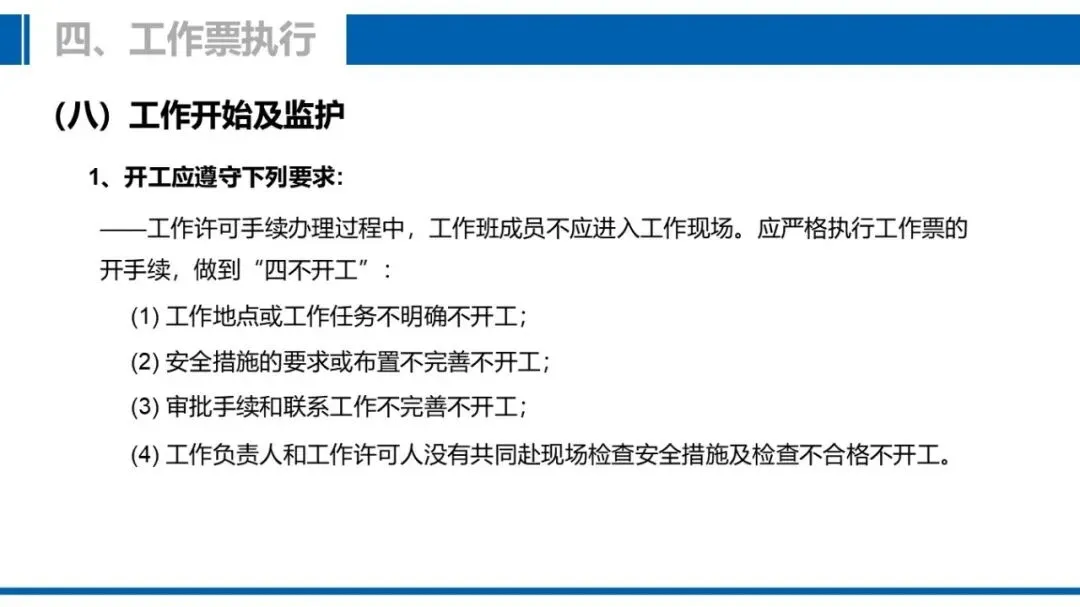 四、工作票执行

(八)工作开始及监护

1、开工应遵守下列要求:

——工作许可手续办理过程中,工作班成员不应进入工作现场。应严格执行工作票的开手续,做到“四不开工”:

(1)工作地点或工作任务不明确不开工;

(2)安全措施的要求或布置不完善不开工;

(3)审批手续和联系工作不完善不开工;

(4)工作负责人和工作许可人没有共同赴现场检查安全措施及检查不合格不开工。